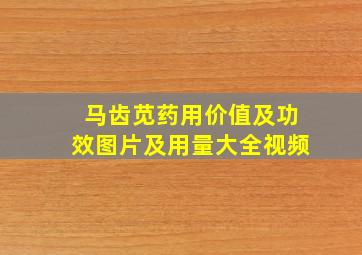 马齿苋药用价值及功效图片及用量大全视频